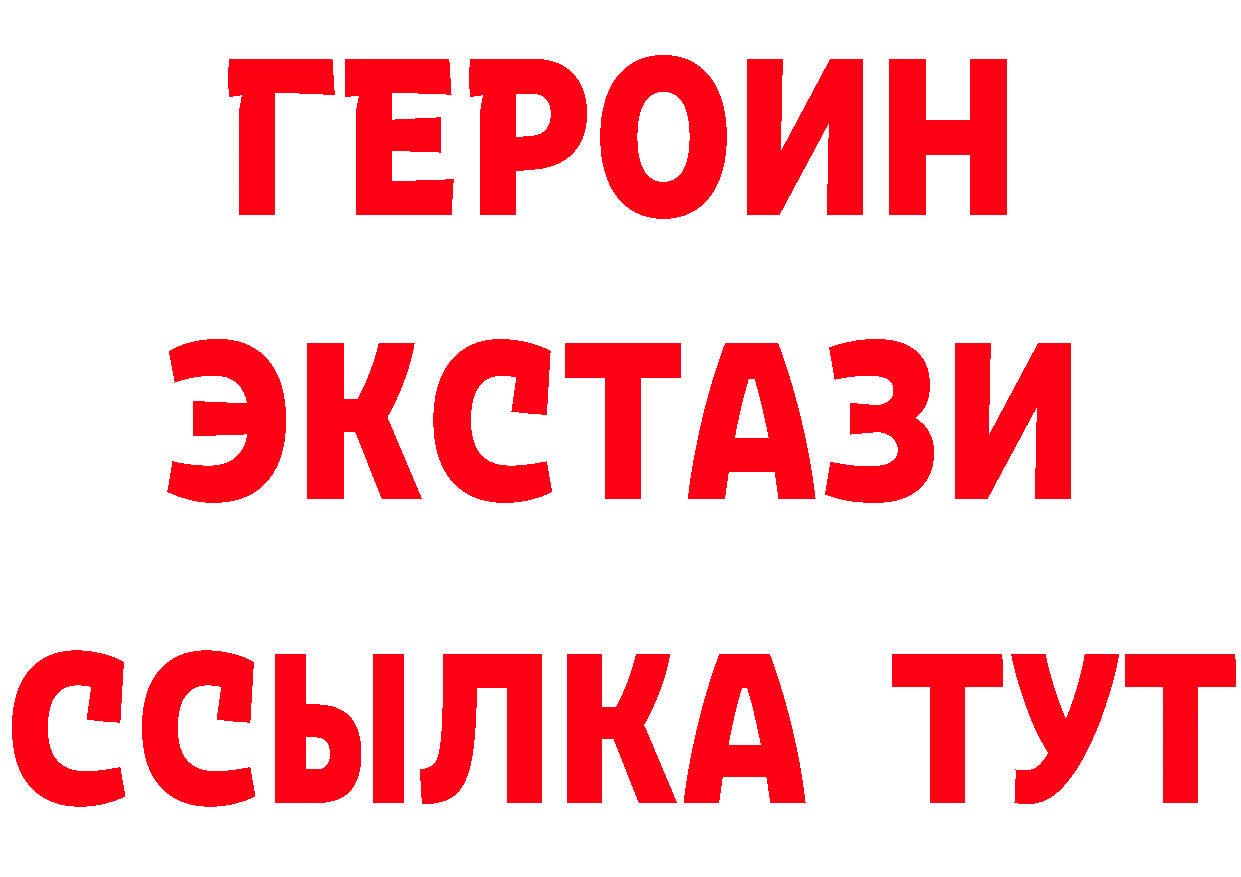 ГЕРОИН
ЭКСТАЗИ
ССЫЛКА ТУТ